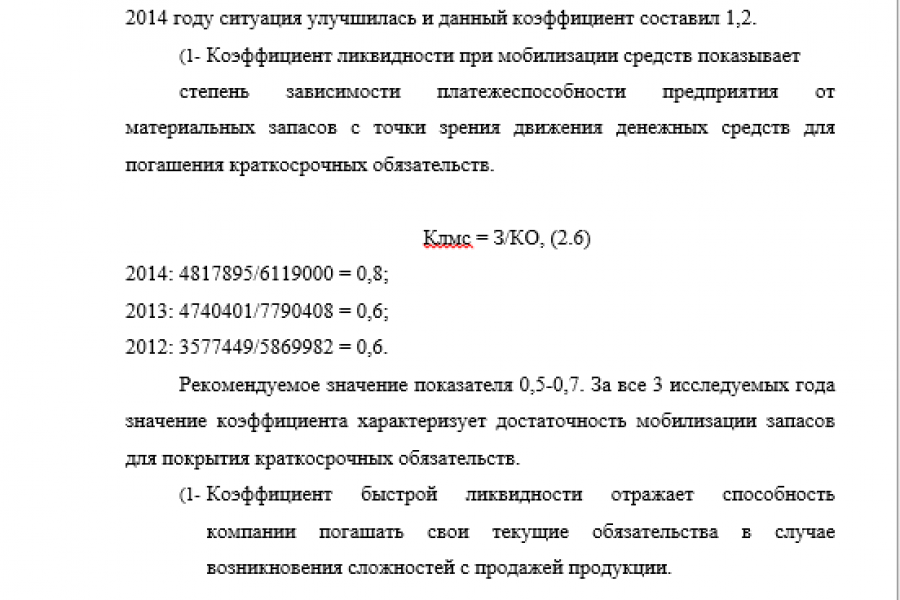 2014 году ситуация улучшилась и данный коэффициент составил 1,2.

(1- Коэффициент ликвидности при мобилизации средств показывает степень зависимости платежеспособности предприятия от материальных запасов с точки зрения движения денежных средств для погашения краткосрочных обязательств.

Клмс = З/КО, (2.6)

2014: 4817895/6119000 = 0,8;

2013: 4740401/7790408 = 0,6;

2012: 3577449/5869982 = 0,6.

Рекомендуемое значение показателя 0,5-0,7. За все 3 исследуемых года значение коэффициента характеризует достаточность мобилизации запасов для покрытия краткосрочных обязательств.

(1- Коэффициент быстрой ликвидности отражает способность компании погашать свои текущие обязательства в случае возникновения сложностей с продажей продукции.